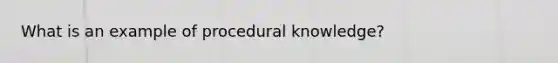 What is an example of procedural knowledge?